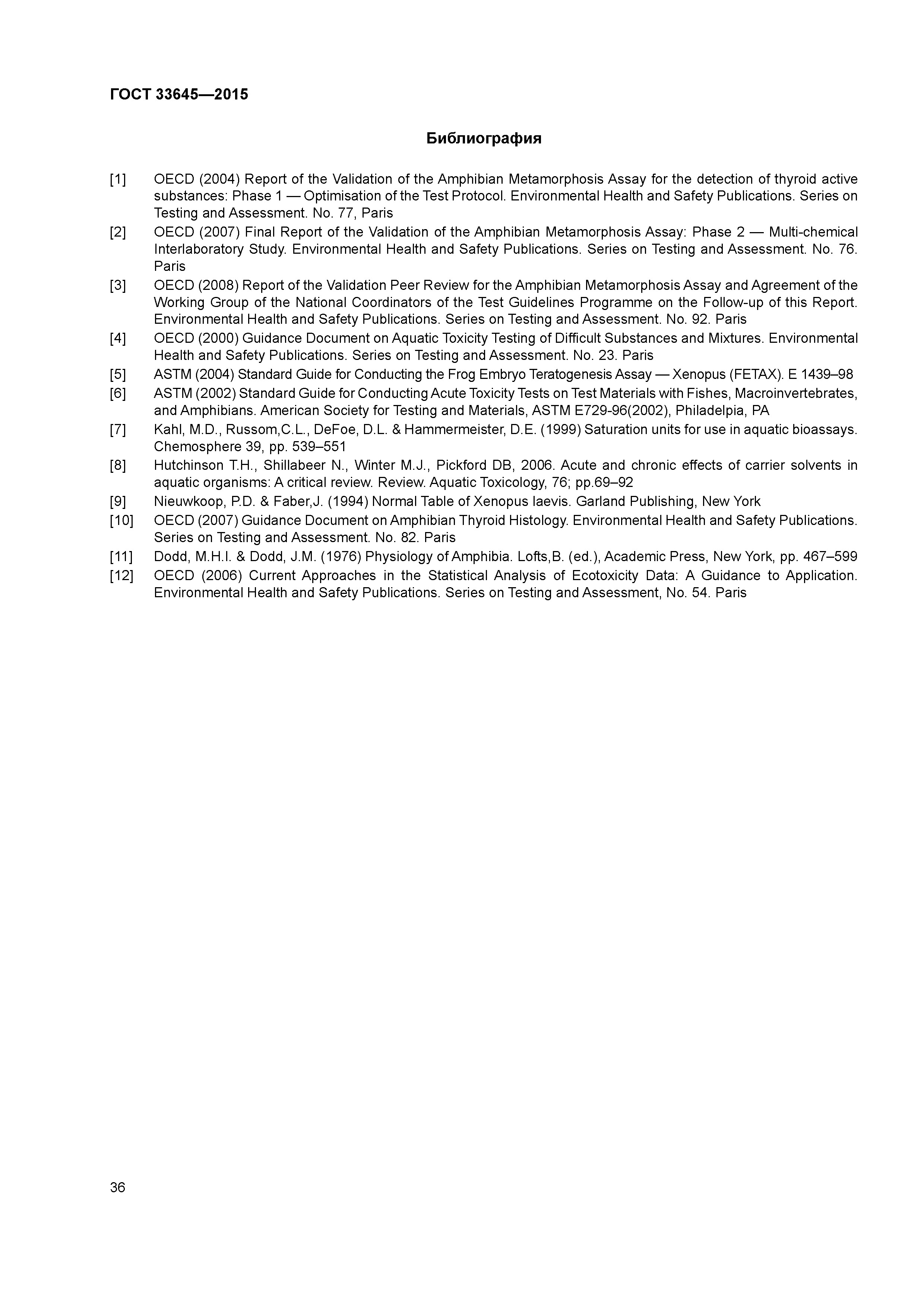 ГОСТ 33645—2015

Библиография

[1] OECD (2004) Report of the Validation of the Amphibian Metamorphosis Assay for the detection of thyroid active substances: Phase 1 — Optimisation of the Test Protocol. Environmental Health and Safety Publications. Series on Testing and Assessment. No. 77, Paris

[2] OECD (2007) Final Report of the Validation of the Amphibian Metamorphosis Assay: Phase 2 — Multi-chemical Interlaboratory Study. Environmental Health and Safety Publications. Series on Testing and Assessment. No. 76. Paris

[3] OECD (2008) Report of the Validation Peer Review for the Amphibian Metamorphosis Assay and Agreement of the Working Group of the National Coordinators of the Test Guidelines Programme on the Follow-up of this Report. Environmental Health and Safety Publications. Series on Testing and Assessment. No. 92. Paris

[4] OECD (2000) Guidance Document on Aquatic Toxicity Testing of Difficult Substances and Mixtures. Environmental Health and Safety Publications. Series on Testing and Assessment. No. 23. Paris

[5] ASTM (2004) Standard Guide for Conducting the Frog Embryo Teratogenesis Assay — Xenopus (FETAX). E 1439–98

[6] ASTM (2002) Standard Guide for Conducting Acute Toxicity Tests on Test Materials with Fishes, Macroinvertebrates, and Amphibians. American Society for Testing and Materials, ASTM E729-96(2002), Philadelpia, PA

[7] Kahl, M.D., Russom,C.L., DeFoe, D.L. & Hammermeister, D.E. (1999) Saturation units for use in aquatic bioassays. Chemosphere 39, pp. 539–551

[8] Hutchinson T.H., Shillabeer N., Winter M.J., Pickford DB, 2006. Acute and chronic effects of carrier solvents in aquatic organisms: A critical review. Review. Aquatic Toxicology, 76; pp.69–92

[9] Nieuwkoop, P.D. & Faber,J. (1994) Normal Table of Xenopus laevis. Garland Publishing, New York

[10] OECD (2007) Guidance Document on Amphibian Thyroid Histology. Environmental Health and Safety Publications. Series on Testing and Assessment. No. 82. Paris

[11] Dodd, M.H.I. & Dodd, J.M. (1976) Physiology of Amphibia. Lofts,B. (ed.), Academic Press, New York, pp. 467–599

[12] OECD (2006) Current Approaches in the Statistical Analysis of Ecotoxicity Data: A Guidance to Application. Environmental Health and Safety Publications. Series on Testing and Assessment, No. 54. Paris

36